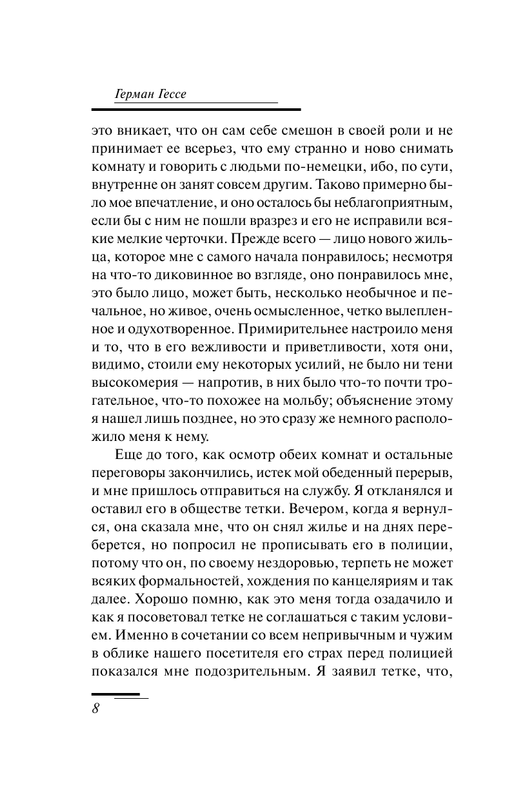 Герман Гессе

это вникает, что он сам себе смешон в своей роли и не принимает ее всерьез, что ему странно и ново снимать комнату и говорить с людьми по-немецки, ибо, по сути, внутренне он занят совсем другим. Таково примерно было мое впечатление, и оно осталось бы неблагоприятным, если бы с ним не пошли вразрез и его не исправили всякие мелкие черточки. Прежде всего — лицо нового жильца, которое мне с самого начала понравилось; несмотря на что-то диковинное во взгляде, оно понравилось мне, это было лицо, может быть, несколько необычное и печальное, но живое, очень осмысленное, четко вылепленное и одухотворенное. Примирительнее настроило меня и то, что в его вежливости и приветливости, хотя они, видимо, стоили ему некоторых усилий, не было ни тени высокомерия — напротив, в них было что-то почти трогательное, что-то похожее на мольбу; объяснение этому я нашел лишь позднее, но это сразу же немного расположило меня к нему.

Еще до того, как осмотр обеих комнат и остальные переговоры закончились, истек мой обеденный перерыв, и мне пришлось отправиться на службу. Я откланялся и оставил его в обществе тетки. Вечером, когда я вернулся, она сказала мне, что он снял жилье и на днях переберется, но попросил не прописывать его в полиции, потому что он, по своему нездоровью, терпеть не может всяких формальностей, хождения по канцеляриям и так далее. Хорошо помню, как это меня тогда озадачило и как я посоветовал тетке не соглашаться с таким условием. Именно в сочетании со всем непривычным и чужим в облике нашего посетителя его страх перед полицией показался мне подозрительным. Я заявил тетке, что,

8